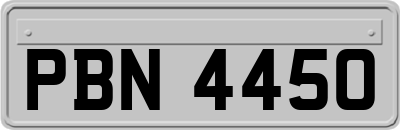 PBN 4450